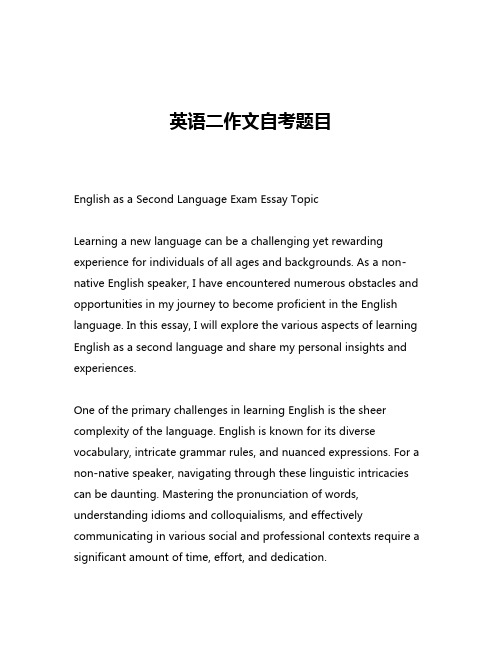 英语二作文自考题目

English as a Second Language Exam Essay Topic

Learning a new language can be a challenging yet rewarding experience for individuals of all ages and backgrounds. As a non-native English speaker, I have encountered numerous obstacles and opportunities in my journey to become proficient in the English language. In this essay, I will explore the various aspects of learning English as a second language and share my personal insights and experiences.

One of the primary challenges in learning English is the sheer complexity of the language. English is known for its diverse vocabulary, intricate grammar rules, and nuanced expressions. For a non-native speaker, navigating through these linguistic intricacies can be daunting. Mastering the pronunciation of words, understanding idioms and colloquialisms, and effectively communicating in various social and professional contexts require a significant amount of time, effort, and dedication.